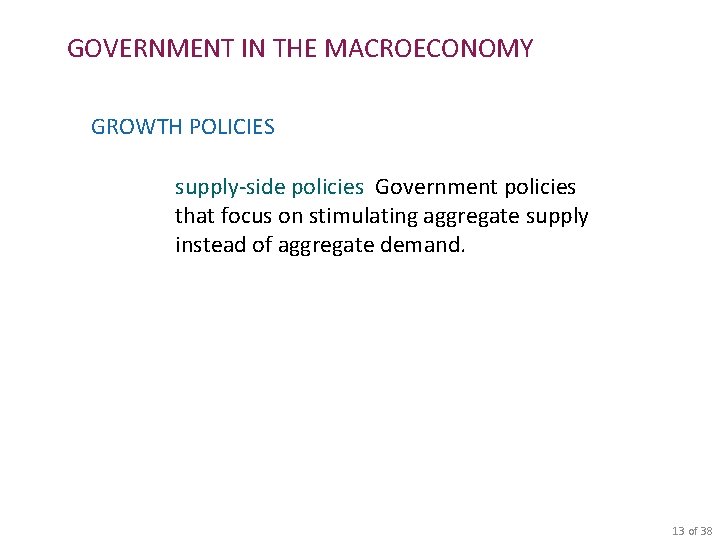 GOVERNMENT IN THE MACROECONOMY

GROWTH POLICIES

supply-side policies Government policies that focus on stimulating aggregate supply instead of aggregate demand.

13 of 38